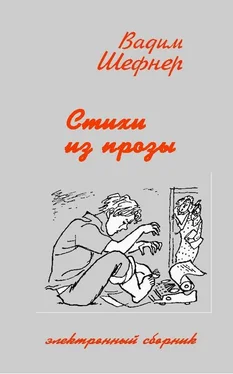 Вадим Шефнер

Стихи из прозы

электронный сборник